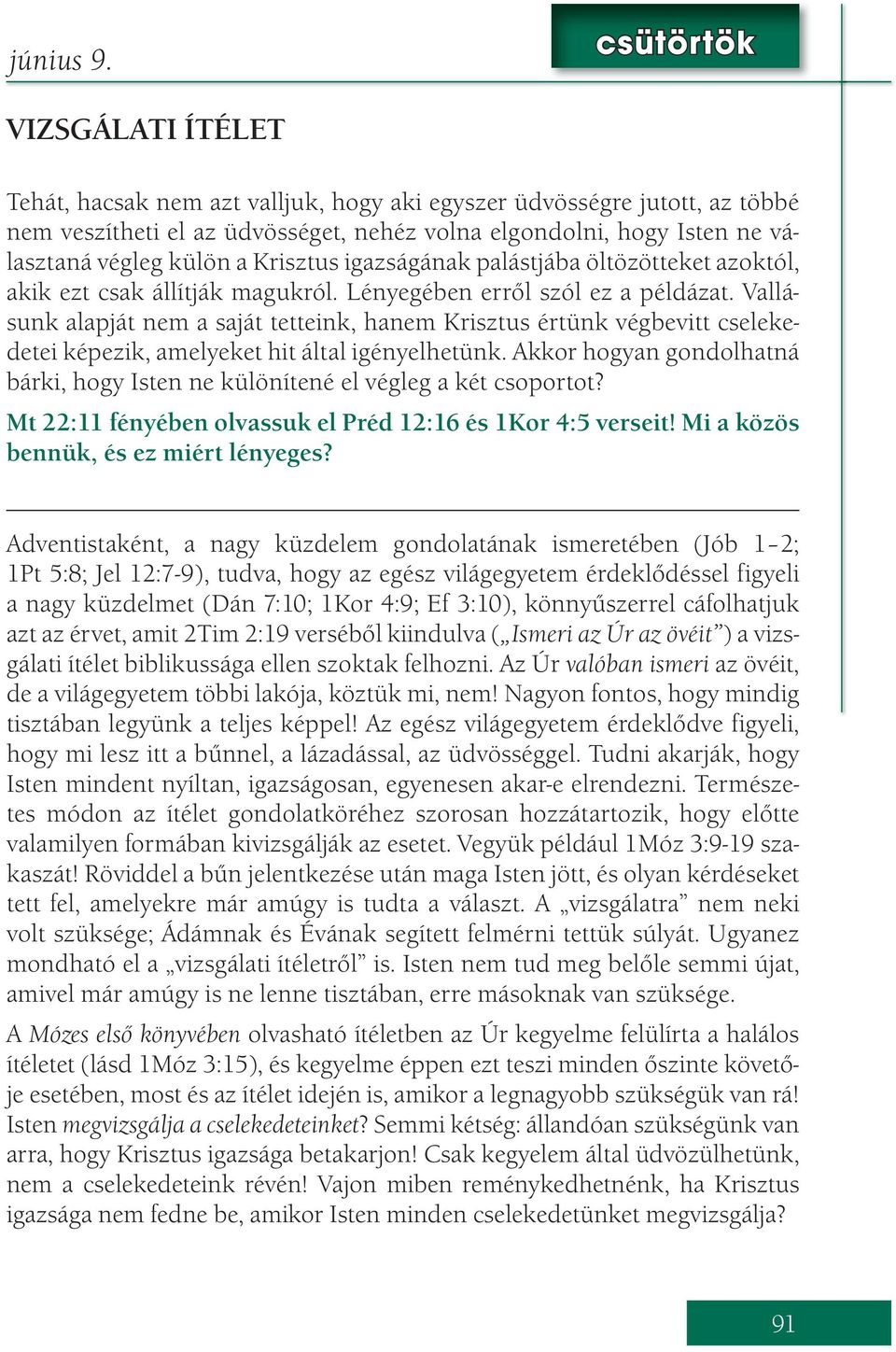 június 9.

csütörtök

VIZSGÁLATI ÍTÉLET

Tehát, hacsak nem azt valljuk, hogy aki egyszer üdvösségre jutott, az többé nem veszítheti el az üdvösséget, nehéz volna elgondolni, hogy Isten ne választaná végleg külön a Krisztus igazságának palástjába öltözötteket azoktól, akik ezt csak állítják magukról. Lényegében erről szól ez a példázat. Vallásunk alapját nem a saját tetteink, hanem Krisztus értünk végbevitt cselekedetei képezik, amelyeket hit által igényelhetünk. Akkor hogyan gondolhatná bárki, hogy Isten ne különítené el végleg a két csoportot?

Mt 22:11 fényében olvassuk el Préd 12:16 és 1Kor 4:5 verseit! Mi a közös bennük, és ez miért lényeges?

Adventistaként, a nagy küzdelem gondolatának ismeretében (Jób 1–2; 1Pt 5:8; Jel 12:7-9), tudva, hogy az egész világegyetem érdeklődéssel figyeli a nagy küzdelmet (Dán 7:10; 1Kor 4:9; Ef 3:10), könnyűszerrel cáfolhatjuk azt az érvet, amit 2Tim 2:19 verséből kiindulva („Ismeri az Úr az övéit”) a vizsgálati ítélet biblikussága ellen szoktak felhozni. Az Úr valóban ismeri az övéit, de a világegyetem többi lakója, köztük mi, nem! Nagyon fontos, hogy mindig tisztában legyünk a teljes képpel! Az egész világegyetem érdeklődve figyeli, hogy mi lesz itt a bűnnel, a lázadással, az üdvösséggel. Tudni akarják, hogy Isten mindent nyíltan, igazságosan, egyenesen akar-e elrendezni. Természetes módon az ítélet gondolatköréhez szorosan hozzátartozik, hogy előtte valamilyen formában kivizsgálják az esetet. Vegyük például 1Móz 3:9-19 szakaszát! Röviddel a bűn jelentkezése után maga Isten jött, és olyan kérdéseket tett fel, amelyekre már amúgy is tudta a választ. A „vizsgálatra” nem neki volt szüksége; Ádámnak és Évának segített felmérni tettük súlyát. Ugyanez mondható el a „vizsgálati ítéletről” is. Isten nem tud meg belőle semmi újat, amivel már amúgy is ne lenne tisztában, erre másoknak van szüksége.

A Mózes első könyvében olvasható ítéletben az Úr kegyelme felülírta a halálos ítéletet (lásd 1Móz 3:15), és kegyelme éppen ezt teszi minden őszinte követője esetében, most és az ítélet idején is, amikor a legnagyobb szükségük van rá! Isten megvizsgálja a cselekedeteinket? Semmi kétség: állandóan szükségünk van arra, hogy Krisztus igazsága betakarjon! Csak kegyelem által üdvözülhetünk, nem a cselekedeteink révén! Vajon miben reménykedhetnénk, ha Krisztus igazsága nem fedne be, amikor Isten minden cselekedetünket megvizsgálja?

91